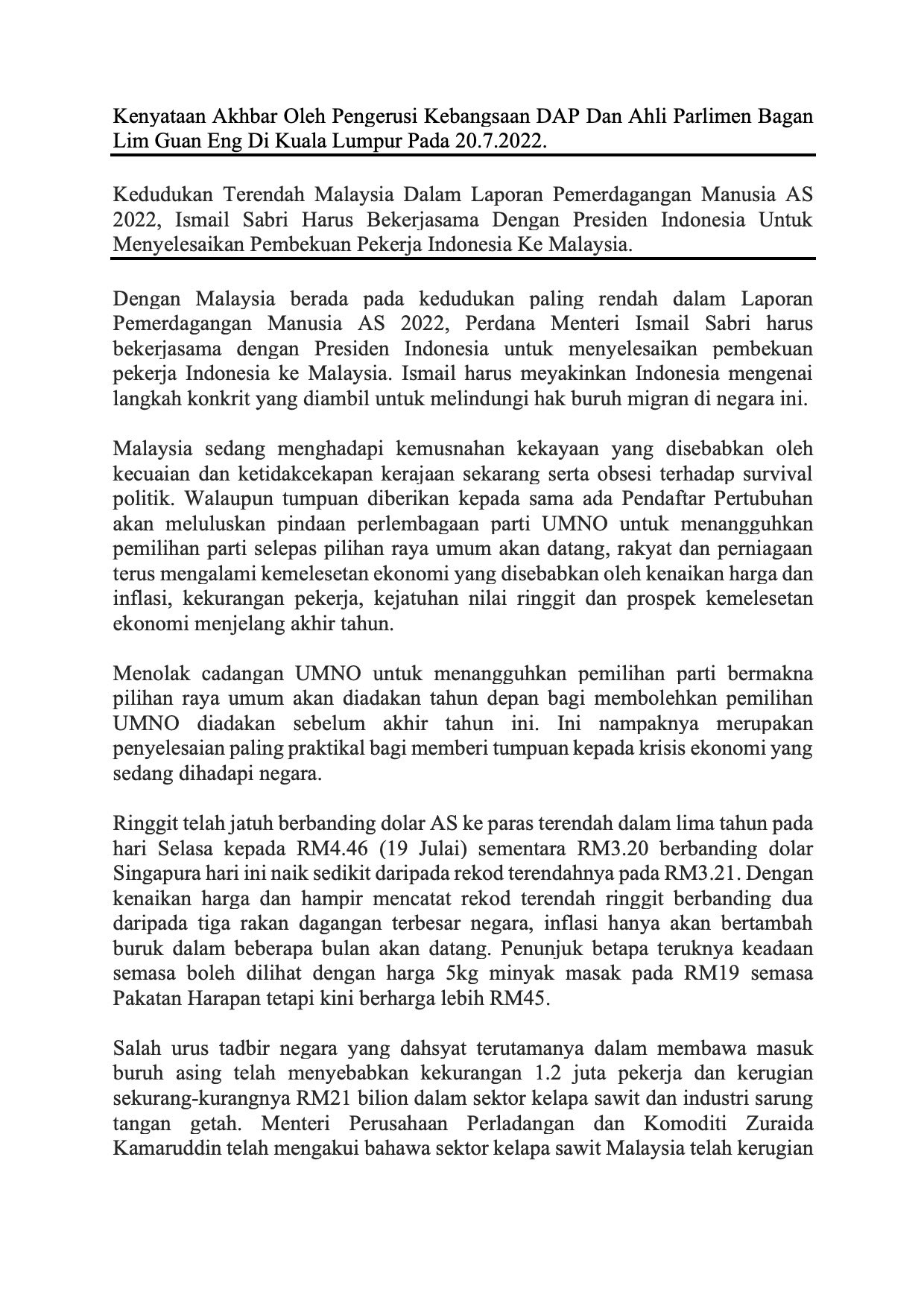 Kenyataan Akhbar Oleh Pengerusi Kebangsaan DAP Dan Ahli Parlimen Bagan Lim Guan Eng Di Kuala Lumpur Pada 20.7.2022.

Kedudukan Terendah Malaysia Dalam Laporan Pemerdagangan Manusia AS 2022, Ismail Sabri Harus Bekerjasama Dengan Presiden Indonesia Untuk Menyelesaikan Pembekuan Pekerja Indonesia Ke Malaysia.

Dengan Malaysia berada pada kedudukan paling rendah dalam Laporan Pemerdagangan Manusia AS 2022, Perdana Menteri Ismail Sabri harus bekerjasama dengan Presiden Indonesia untuk menyelesaikan pembekuan pekerja Indonesia ke Malaysia. Ismail harus meyakinkan Indonesia mengenai langkah konkrit yang diambil untuk melindungi hak buruh migran di negara ini.

Malaysia sedang menghadapi kemusnahan kekayaan yang disebabkan oleh kecuaian dan ketidakcekapan kerajaan sekarang serta obsesi terhadap survival politik. Walaupun tumpuan diberikan kepada sama ada Pendaftar Pertubuhan akan meluluskan pindaan perlembagaan parti UMNO untuk menangguhkan pemilihan parti selepas pilihan raya umum akan datang, rakyat dan perniagaan terus mengalami kemelesetan ekonomi yang disebabkan oleh kenaikan harga dan inflasi, kekurangan pekerja, kejatuhan nilai ringgit dan prospek kemelesetan ekonomi menjelang akhir tahun.

Menolak cadangan UMNO untuk menangguhkan pemilihan parti bermakna pilihan raya umum akan diadakan tahun depan bagi membolehkan pemilihan UMNO diadakan sebelum akhir tahun ini. Ini nampaknya merupakan penyelesaian paling praktikal bagi memberi tumpuan kepada krisis ekonomi yang sedang dihadapi negara.

Ringgit telah jatuh berbanding dolar AS ke paras terendah dalam lima tahun pada hari Selasa kepada RM4.46 (19 Julai) sementara RM3.20 berbanding dolar Singapura hari ini naik sedikit daripada rekod terendahnya pada RM3.21. Dengan kenaikan harga dan hampir mencatat rekod terendah ringgit berbanding dua daripada tiga rakan dagangan terbesar negara, inflasi hanya akan bertambah buruk dalam beberapa bulan akan datang. Penunjuk betapa teruknya keadaan semasa boleh dilihat dengan harga 5kg minyak masak pada RM19 semasa Pakatan Harapan tetapi kini berharga lebih RM45.

Salah urus tadbir negara yang dahsyat terutamanya dalam membawa masuk buruh asing telah menyebabkan kekurangan 1.2 juta pekerja dan kerugian sekurang-kurangnya RM21 bilion dalam sektor kelapa sawit dan industri sarung tangan getah. Menteri Perusahaan Perladangan dan Komoditi Zuraida Kamaruddin telah mengakui bahawa sektor kelapa sawit Malaysia telah kerugian